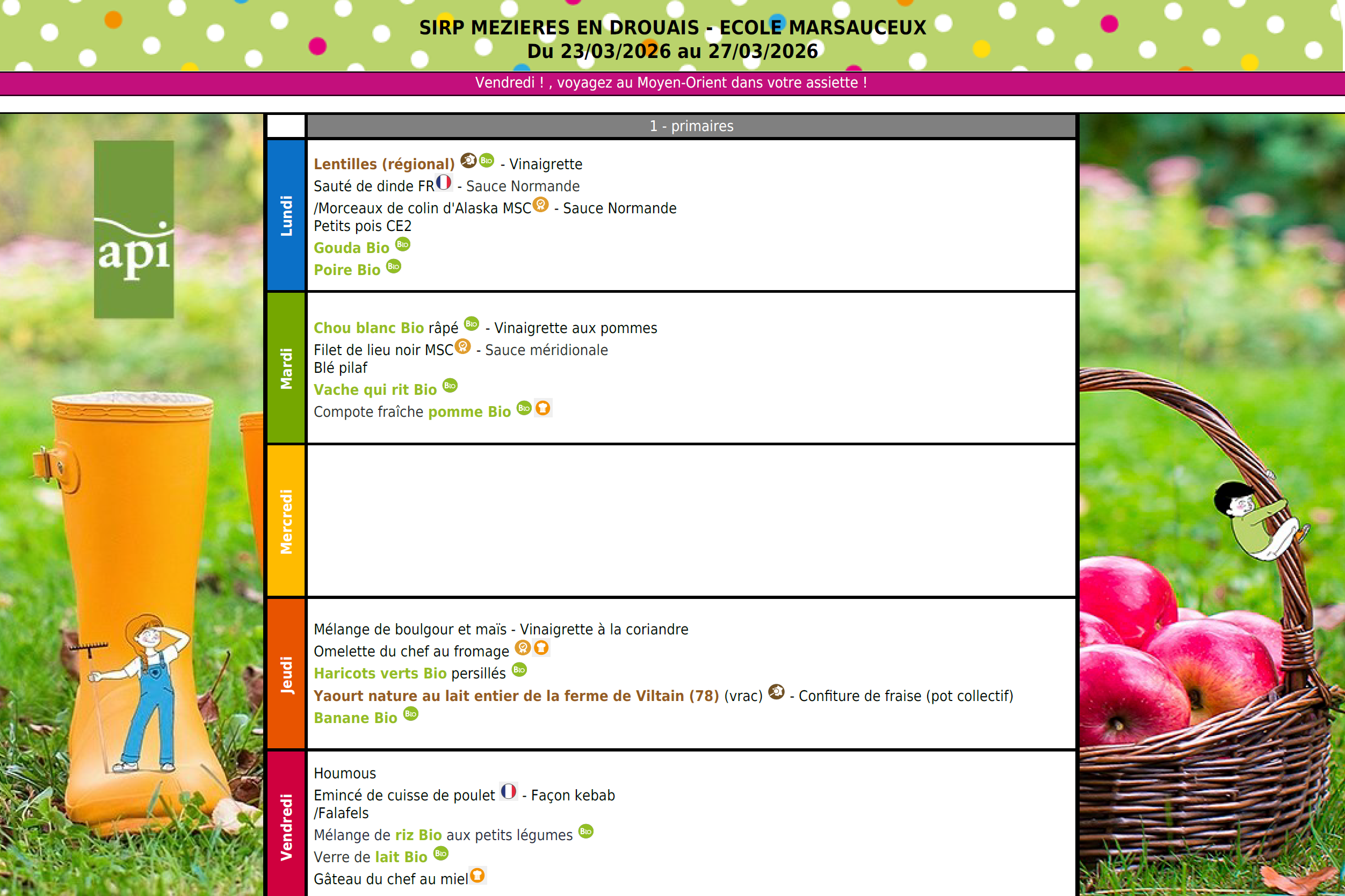 SIRP MEZIERES EN DROUAIS - ECOLE MARSAUCEUX
Du 23/03/2026 au 27/03/2026

Vendredi ! , voyagez au Moyen-Orient dans votre assiette !

api

1 - primaires

Lundi

Lentilles (régional) - Vinaigrette
Sauté de dinde FR - Sauce Normande
/Morceaux de colin d'Alaska MSC - Sauce Normande
Petits pois CE2
Gouda Bio
Poire Bio

Mardi

Chou blanc Bio râpé - Vinaigrette aux pommes
Filet de lieu noir MSC - Sauce méridionale
Blé pilaf
Vache qui rit Bio
Compote fraîche pomme Bio

Mercredi

Jeudi

Mélange de boulgour et maïs - Vinaigrette à la coriandre
Omelette du chef au fromage
Haricots verts Bio persillés
Yaourt nature au lait entier de la ferme de Viltain (78) (vrac) - Confiture de fraise (pot collectif)
Banane Bio

Vendredi

Houmous
Emincé de cuisse de poulet - Façon kebab
/Falafels
Mélange de riz Bio aux petits légumes
Verre de lait Bio
Gâteau du chef au miel